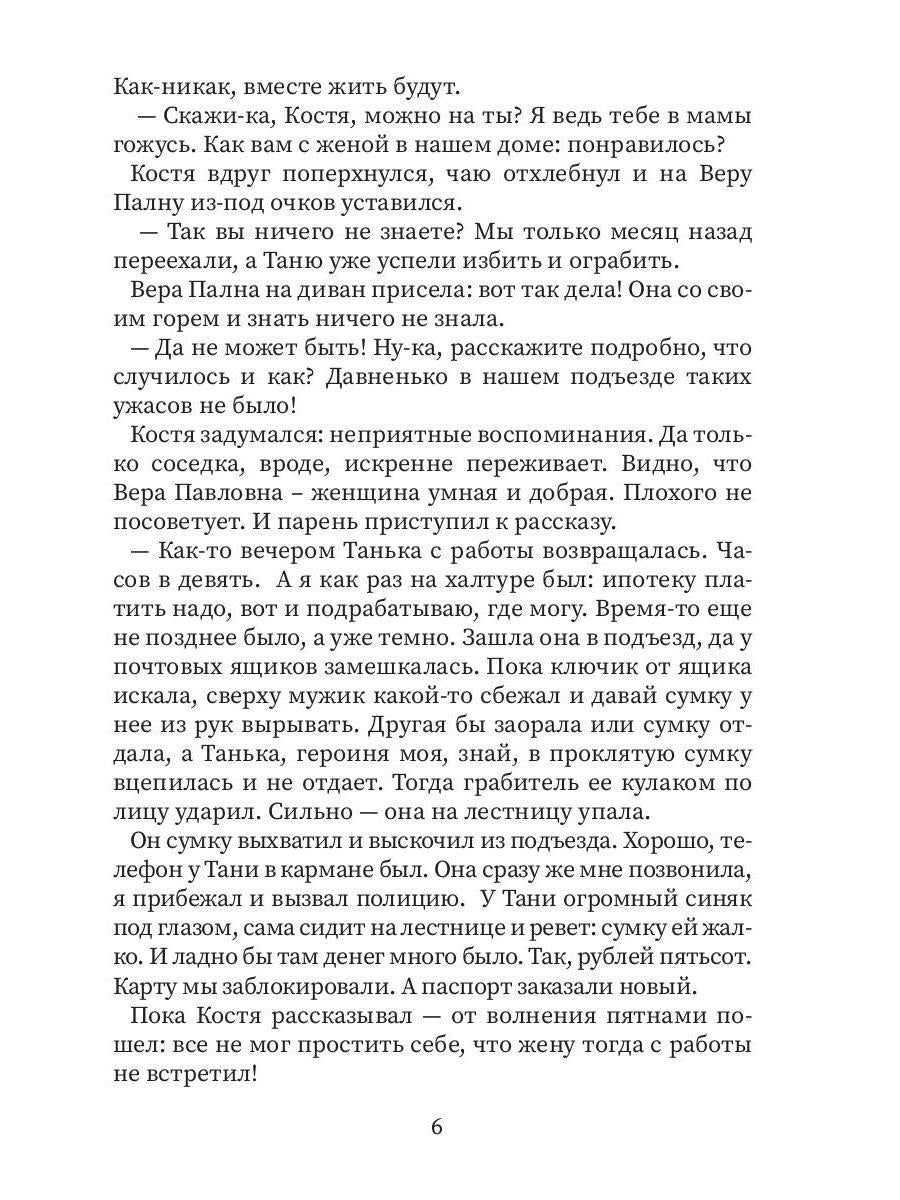 Как-никак, вместе жить будут.

— Скажи-ка, Костя, можно на ты? Я ведь тебе в мамы гожусь. Как вам с женой в нашем доме: понравилось?

Костя вдруг поперхнулся, чаю отхлебнул и на Веру Палну из-под очков уставился.

— Так вы ничего не знаете? Мы только месяц назад переехали, а Таню уже успели избить и ограбить.

Вера Пална на диван присела: вот так дела! Она со своим горем и знать ничего не знала.

— Да не может быть! Ну-ка, расскажите подробно, что случилось и как? Давненько в нашем подъезде таких ужасов не было!

Костя задумался: неприятные воспоминания. Да только соседка, вроде, искренне переживает. Видно, что Вера Павловна – женщина умная и добрая. Плохого не посоветует. И парень приступил к рассказу.

— Как-то вечером Танька с работы возвращалась. Часов в девять. А я как раз на халтуре был: ипотеку платить надо, вот и подрабатываю, где могу. Время-то еще не позднее было, а уже темно. Зашла она в подъезд, да у почтовых ящиков замешкалась. Пока ключик от ящика искала, сверху мужик какой-то сбежал и давай сумку у нее из рук вырывать. Другая бы заорала или сумку отдала, а Танька, героиня моя, знай, в проклятую сумку вцепилась и не отдает. Тогда грабитель ее кулаком по лицу ударил. Сильно — она на лестницу упала.

Он сумку выхватил и выскочил из подъезда. Хорошо, телефон у Тани в кармане был. Она сразу же мне позвонила, я прибежал и вызвал полицию. У Тани огромный синяк под глазом, сама сидит на лестнице и ревет: сумку ей жалко. И ладно бы там денег много было. Так, рублей пятьсот. Карту мы заблокировали. А паспорт заказали новый.

Пока Костя рассказывал — от волнения пятнами пошел: все не мог простить себе, что жену тогда с работы не встретил!

6